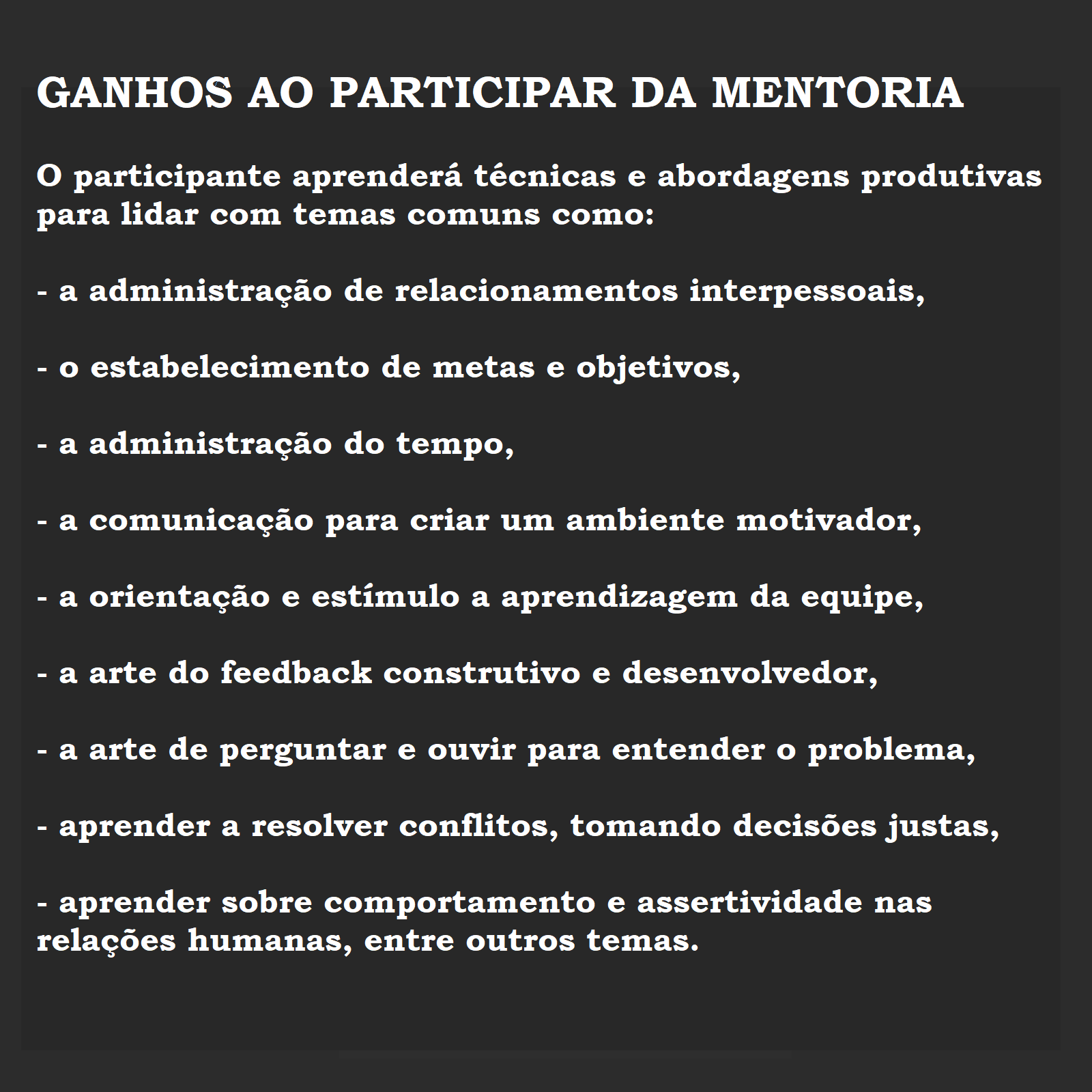 GANHOS AO PARTICIPAR DA MENTORIA

O participante aprenderá técnicas e abordagens produtivas para lidar com temas comuns como:

- a administração de relacionamentos interpessoais,

- o estabelecimento de metas e objetivos,

- a administração do tempo,

- a comunicação para criar um ambiente motivador,

- a orientação e estímulo a aprendizagem da equipe,

- a arte do feedback construtivo e desenvolvedor,

- a arte de perguntar e ouvir para entender o problema,

- aprender a resolver conflitos, tomando decisões justas,

- aprender sobre comportamento e assertividade nas relações humanas, entre outros temas.